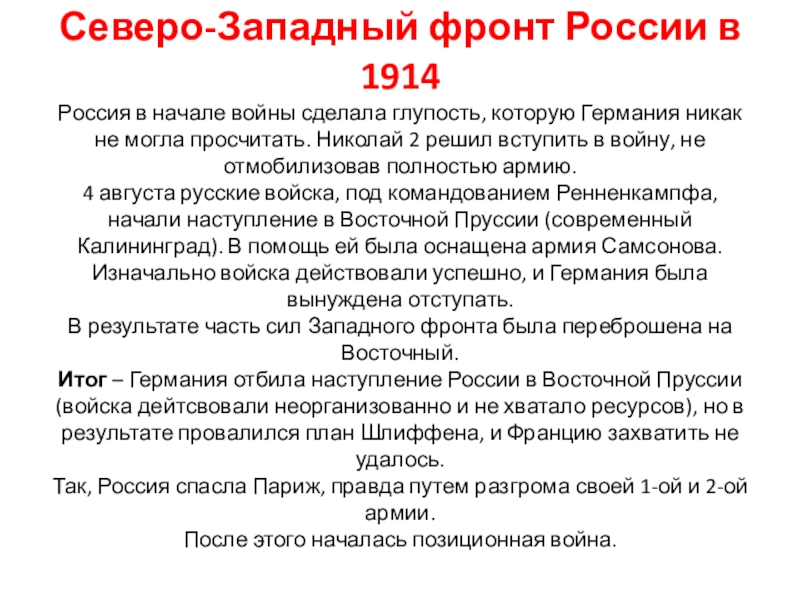 Северо-Западный фронт России в 1914

Россия в начале войны сделала глупость, которую Германия никак не могла просчитать. Николай 2 решил вступить в войну, не отмобилизовав полностью армию.
4 августа русские войска, под командованием Ренненкампфа, начали наступление в Восточной Пруссии (современный Калининград). В помощь ей была оснащена армия Самсонова. Изначально войска действовали успешно, и Германия была вынуждена отступать.
В результате часть сил Западного фронта была переброшена на Восточный.
Итог – Германия отбила наступление России в Восточной Пруссии (войска дейтсвовали неорганизованно и не хватало ресурсов), но в результате провалился план Шлиффена, и Францию захватить не удалось.
Так, Россия спасла Париж, правда путем разгрома своей 1-ой и 2-ой армии.
После этого началась позиционная война.